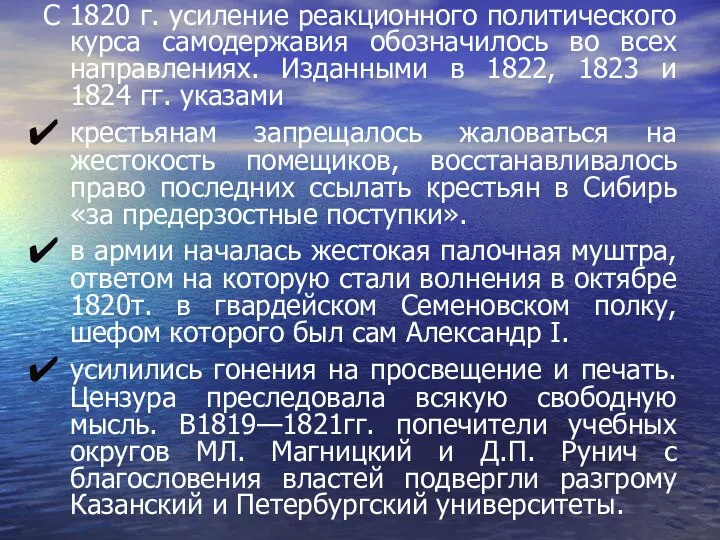 С 1820 г. усиление реакционного политического курса самодержавия обозначилось во всех направлениях. Изданными в 1822, 1823 и 1824 гг. указами

✔ крестьянам запрещалось жаловаться на жестокость помещиков, восстанавливалось право последних ссылать крестьян в Сибирь «за предерзостные поступки».

✔ в армии началась жестокая палочная муштра, ответом на которую стали волнения в октябре 1820т. в гвардейском Семеновском полку, шефом которого был сам Александр I.

✔ усилились гонения на просвещение и печать. Цензура преследовала всякую свободную мысль. В1819—1821гг. попечители учебных округов МЛ. Магницкий и Д.П. Рунич с благословения властей подвергли разгрому Казанский и Петербургский университеты.